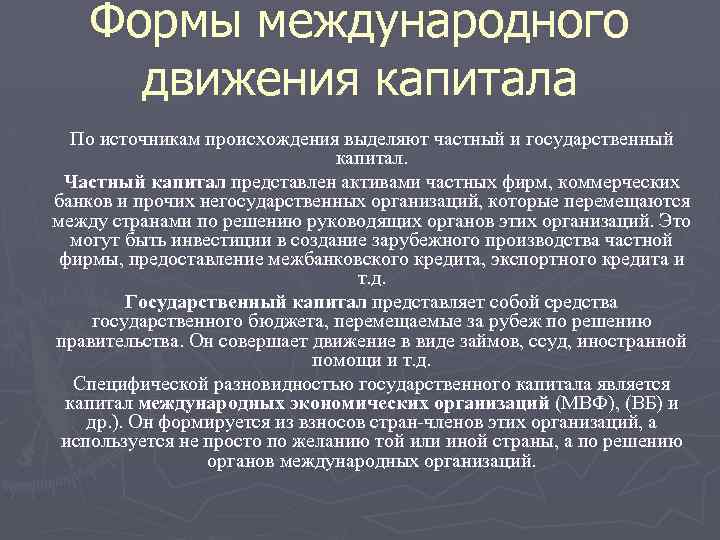 Формы международного движения капитала

По источникам происхождения выделяют частный и государственный капитал.

Частный капитал представлен активами частных фирм, коммерческих банков и прочих негосударственных организаций, которые перемещаются между странами по решению руководящих органов этих организаций. Это могут быть инвестиции в создание зарубежного производства частной фирмы, предоставление межбанковского кредита, экспортного кредита и т.д.

Государственный капитал представляет собой средства государственного бюджета, перемещаемые за рубеж по решению правительства. Он совершает движение в виде займов, ссуд, иностранной помощи и т.д.

Специфической разновидностью государственного капитала является капитал международных экономических организаций (МВФ), (ВБ) и др.). Он формируется из взносов стран-членов этих организаций, а используется не просто по желанию той или иной страны, а по решению органов международных организаций.